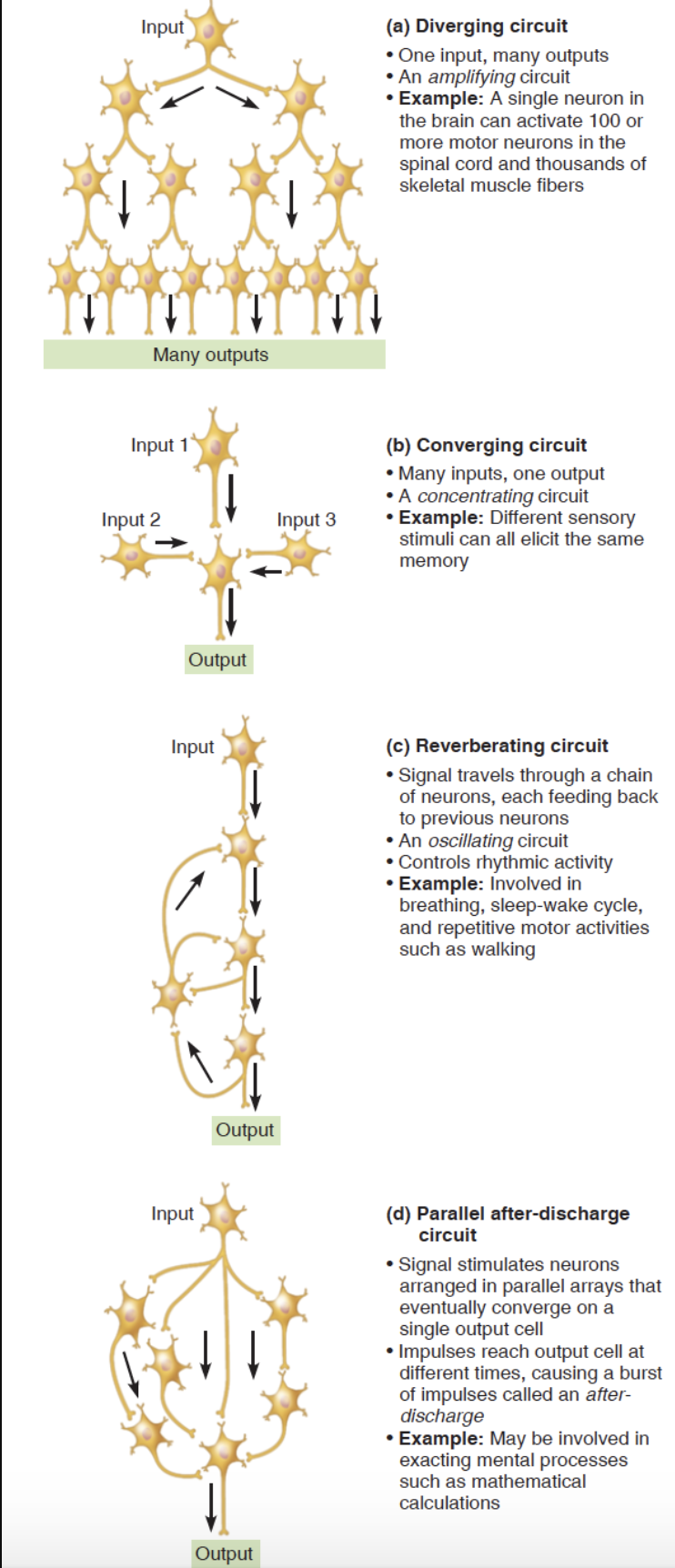 Input

Many outputs

(a) Diverging circuit

• One input, many outputs
• An amplifying circuit
• Example: A single neuron in the brain can activate 100 or more motor neurons in the spinal cord and thousands of skeletal muscle fibers

Input 1

Input 2

Input 3

Output

(b) Converging circuit

• Many inputs, one output
• A concentrating circuit
• Example: Different sensory stimuli can all elicit the same memory

Input

Output

(c) Reverberating circuit

• Signal travels through a chain of neurons, each feeding back to previous neurons
• An oscillating circuit
• Controls rhythmic activity
• Example: Involved in breathing, sleep-wake cycle, and repetitive motor activities such as walking

Input

Output

(d) Parallel after-discharge circuit

• Signal stimulates neurons arranged in parallel arrays that eventually converge on a single output cell
• Impulses reach output cell at different times, causing a burst of impulses called an after-discharge
• Example: May be involved in exacting mental processes such as mathematical calculations